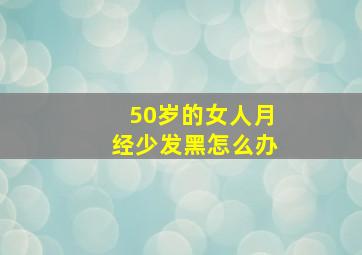 50岁的女人月经少发黑怎么办